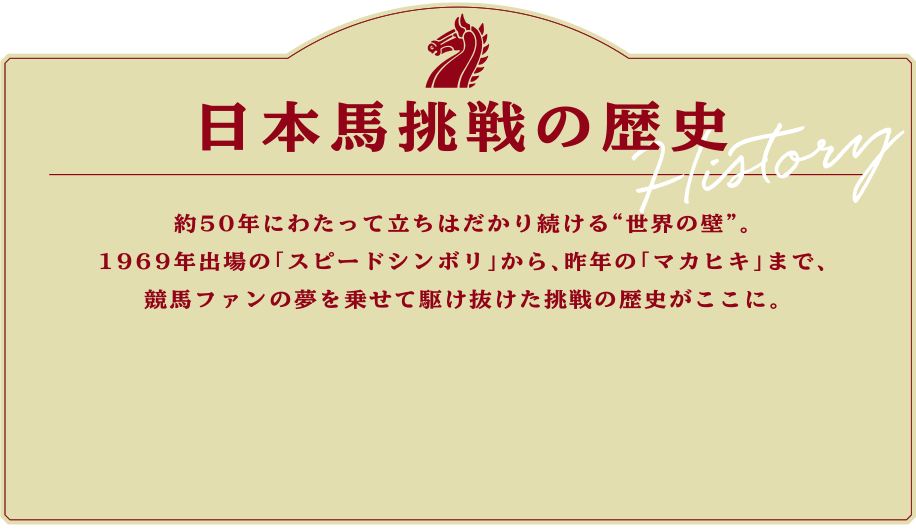 日本馬挑戦の歴史

History

約50年にわたって立ちはだかり続ける“世界の壁”。
1969年出場の「スピードシンボリ」から、昨年の「マカヒキ」まで、
競馬ファンの夢を乗せて駆け抜けた挑戦の歴史がここに。